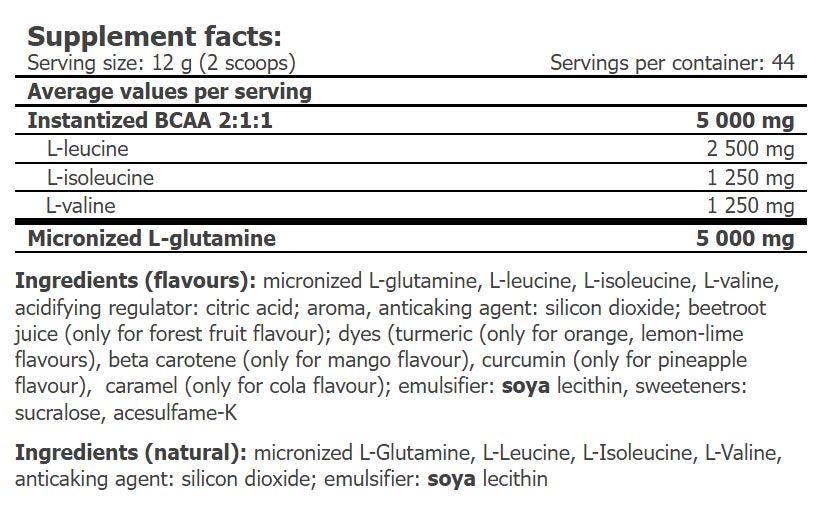 Supplement facts:
Serving size: 12 g (2 scoops)	Servings per container: 44

| Average values per serving | |
|---|---|
| Instantized BCAA 2:1:1 | 5 000 mg |
| L-leucine | 2 500 mg |
| L-isoleucine | 1 250 mg |
| L-valine | 1 250 mg |
| Micronized L-glutamine | 5 000 mg |

Ingredients (flavours): micronized L-glutamine, L-leucine, L-isoleucine, L-valine, acidifying regulator: citric acid; aroma, anticaking agent: silicon dioxide; beetroot juice (only for forest fruit flavour); dyes (turmeric (only for orange, lemon-lime flavours), beta carotene (only for mango flavour), curcumin (only for pineapple flavour), caramel (only for cola flavour); emulsifier: soya lecithin, sweeteners: sucralose, acesulfame-K

Ingredients (natural): micronized L-Glutamine, L-Leucine, L-Isoleucine, L-Valine, anticaking agent: silicon dioxide; emulsifier: soya lecithin